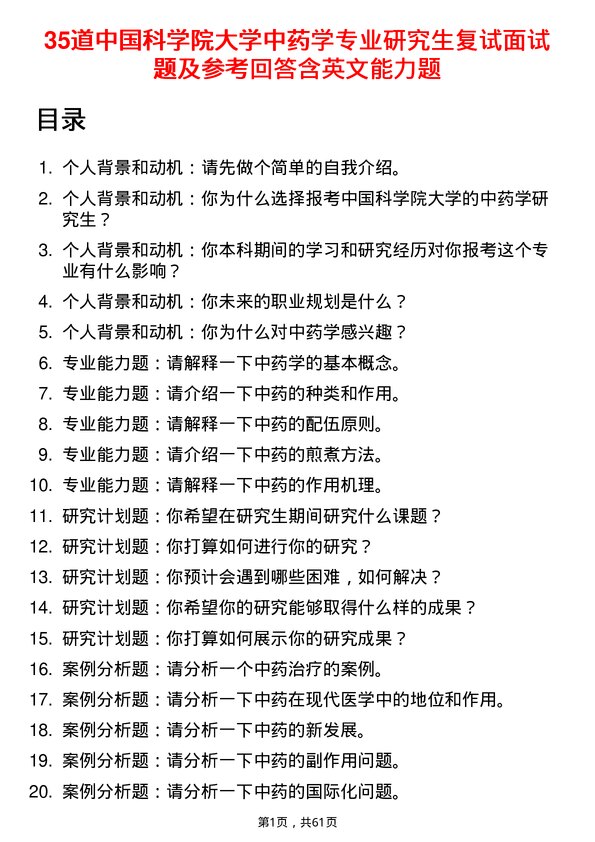 35道中国科学院大学中药学专业研究生复试面试题及参考回答含英文能力题

目录

1. 个人背景和动机：请先做个简单的自我介绍。
2. 个人背景和动机：你为什么选择报考中国科学院大学的中药学研究生？
3. 个人背景和动机：你本科期间的学习和研究经历对你报考这个专业有什么影响？
4. 个人背景和动机：你未来的职业规划是什么？
5. 个人背景和动机：你为什么对中药学感兴趣？
6. 专业能力题：请解释一下中药学的基本概念。
7. 专业能力题：请介绍一下中药的种类和作用。
8. 专业能力题：请解释一下中药的配伍原则。
9. 专业能力题：请介绍一下中药的煎煮方法。
10. 专业能力题：请解释一下中药的作用机理。
11. 研究计划题：你希望在研究生期间研究什么课题？
12. 研究计划题：你打算如何进行你的研究？
13. 研究计划题：你预计会遇到哪些困难，如何解决？
14. 研究计划题：你希望你的研究能够取得什么样的成果？
15. 研究计划题：你打算如何展示你的研究成果？
16. 案例分析题：请分析一个中药治疗的案例。
17. 案例分析题：请分析一下中药在现代医学中的地位和作用。
18. 案例分析题：请分析一下中药的新发展。
19. 案例分析题：请分析一下中药的副作用问题。
20. 案例分析题：请分析一下中药的国际化问题。

第1页，共61页